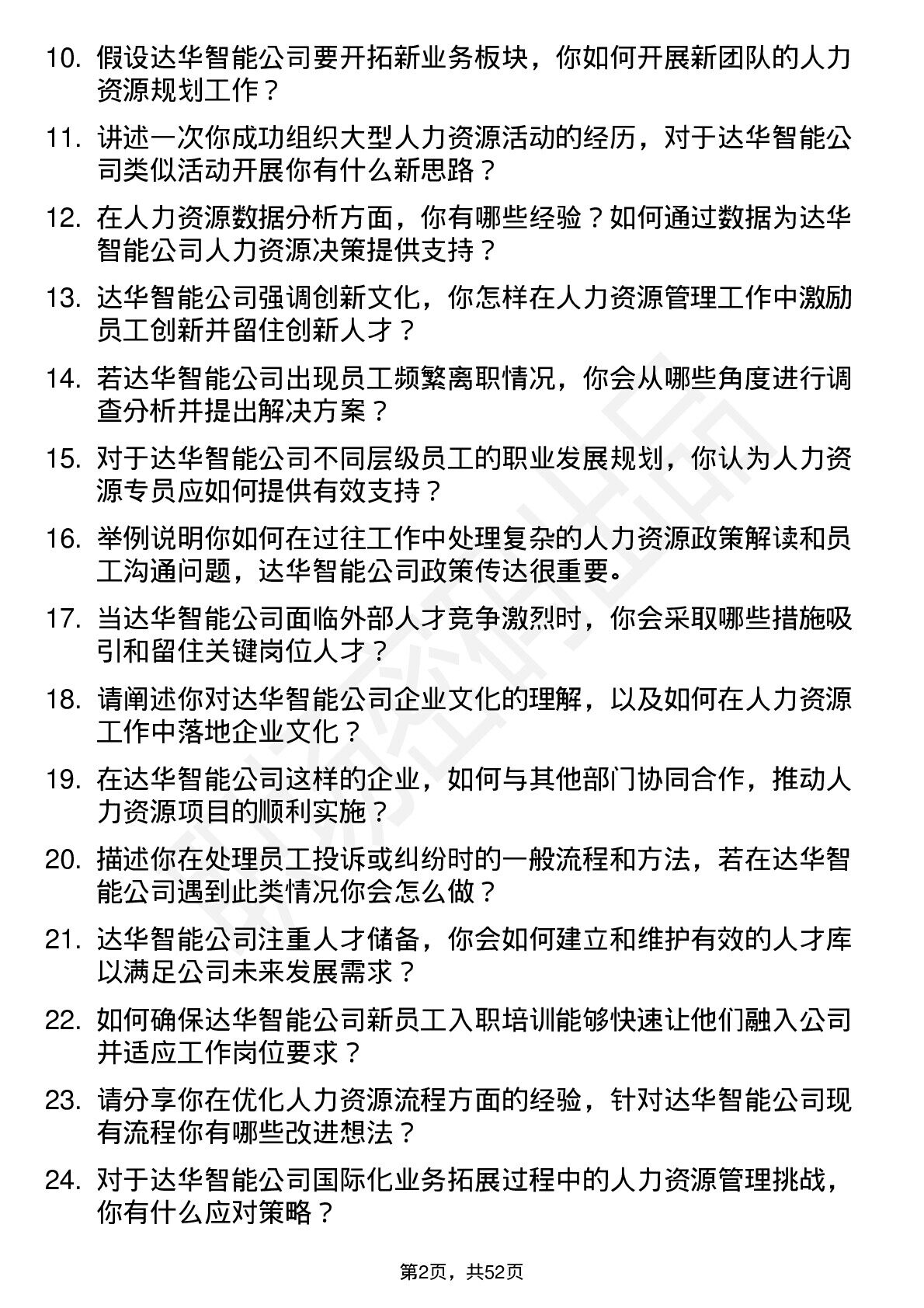 10. 假设达华智能公司要开拓新业务板块，你如何开展新团队的人力资源规划工作？

11. 讲述一次你成功组织大型人力资源活动的经历，对于达华智能公司类似活动开展你有什么新思路？

12. 在人力资源数据分析方面，你有哪些经验？如何通过数据为达华智能公司人力资源决策提供支持？

13. 达华智能公司强调创新文化，你怎样在人力资源管理工作中激励员工创新并留住创新人才？

14. 若达华智能公司出现员工频繁离职情况，你会从哪些角度进行调查分析并提出解决方案？

15. 对于达华智能公司不同层级员工的职业发展规划，你认为人力资源专员应如何提供有效支持？

16. 举例说明你如何在过往工作中处理复杂的人力资源政策解读和员工沟通问题，达华智能公司政策传达很重要。

17. 当达华智能公司面临外部人才竞争激烈时，你会采取哪些措施吸引和留住关键岗位人才？

18. 请阐述你对达华智能公司企业文化的理解，以及如何在人力资源工作中落地企业文化？

19. 在达华智能公司这样的企业，如何与其他部门协同合作，推动人力资源项目的顺利实施？

20. 描述你在处理员工投诉或纠纷时的一般流程和方法，若在达华智能公司遇到此类情况你会怎么做？

21. 达华智能公司注重人才储备，你会如何建立和维护有效的人才库以满足公司未来发展需求？

22. 如何确保达华智能公司新员工入职培训能够快速让他们融入公司并适应工作岗位要求？

23. 请分享你在优化人力资源流程方面的经验，针对达华智能公司现有流程你有哪些改进想法？

24. 对于达华智能公司国际化业务拓展过程中的人力资源管理挑战，你有什么应对策略？

第2页，共52页